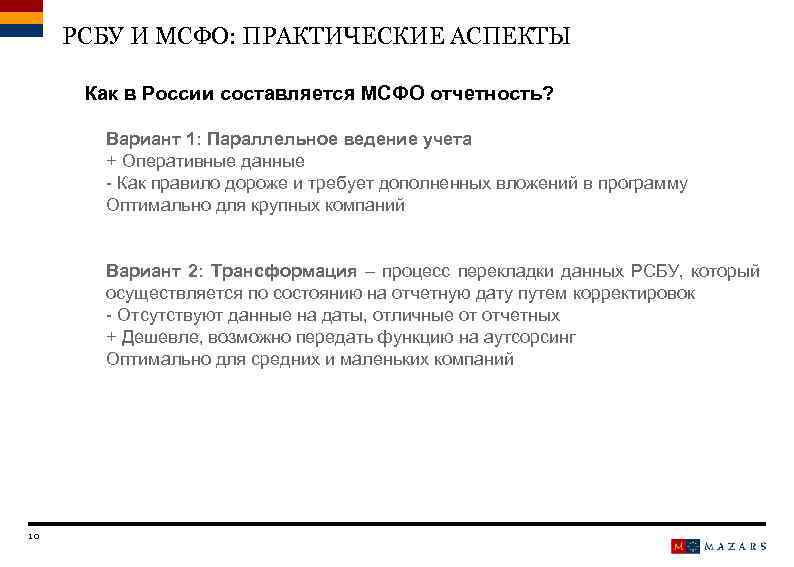 РСБУ И МСФО: ПРАКТИЧЕСКИЕ АСПЕКТЫ

Как в России составляется МСФО отчетность?

Вариант 1: Параллельное ведение учета
+ Оперативные данные
- Как правило дороже и требует дополненных вложений в программу
Оптимально для крупных компаний

Вариант 2: Трансформация – процесс перекладки данных РСБУ, который осуществляется по состоянию на отчетную дату путем корректировок
- Отсутствуют данные на даты, отличные от отчетных
+ Дешевле, возможно передать функцию на аутсорсинг
Оптимально для средних и маленьких компаний

10

M MAZARS